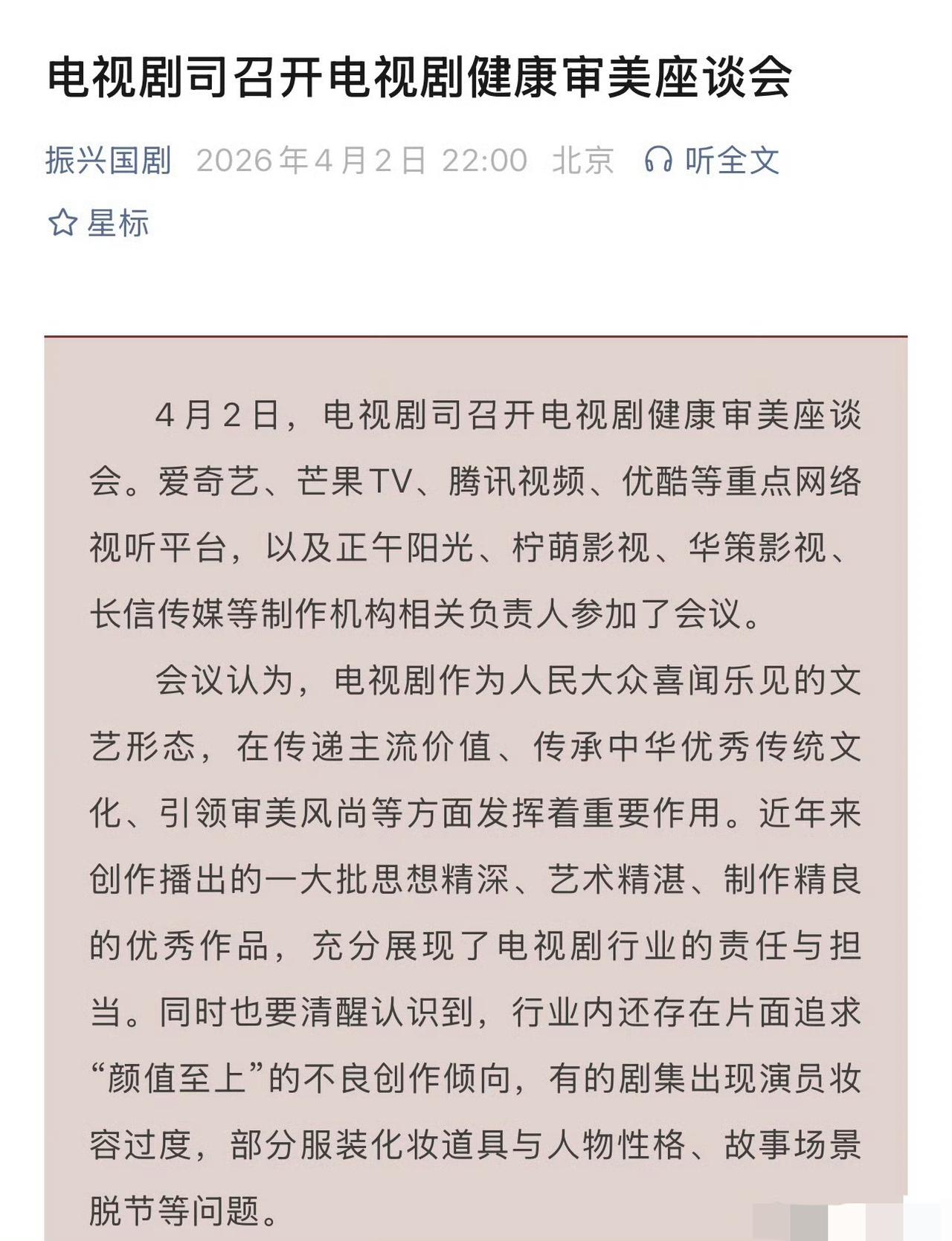 电视剧司召开电视剧健康审美座谈会

振兴国剧 2026年4月2日 22:00 北京 听全文

星标

4月2日，电视剧司召开电视剧健康审美座谈会。爱奇艺、芒果TV、腾讯视频、优酷等重点网络视听平台，以及正午阳光、柠萌影视、华策影视、长信传媒等制作机构相关负责人参加了会议。

会议认为，电视剧作为人民大众喜闻乐见的文艺形态，在传递主流价值、传承中华优秀传统文化、引领审美风尚等方面发挥着重要作用。近年来创作播出的一大批思想精深、艺术精湛、制作精良的优秀作品，充分展现了电视剧行业的责任与担当。同时也要清醒认识到，行业内还存在片面追求“颜值至上”的不良创作倾向，有的剧集出现演员妆容过度，部分服装化妆道具与人物性格、故事场景脱节等问题。